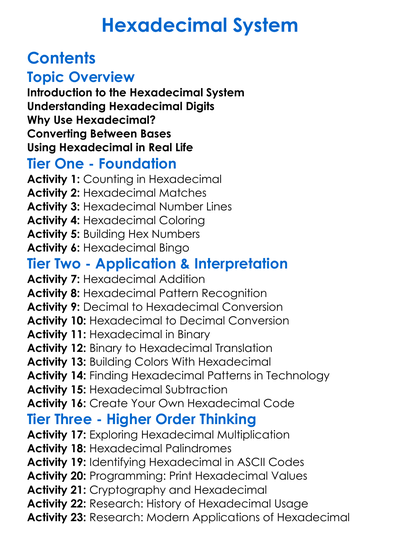 Hexadecimal System

Contents

Topic Overview

Introduction to the Hexadecimal System
Understanding Hexadecimal Digits
Why Use Hexadecimal?
Converting Between Bases
Using Hexadecimal in Real Life

Tier One - Foundation

Activity 1: Counting in Hexadecimal
Activity 2: Hexadecimal Matches
Activity 3: Hexadecimal Number Lines
Activity 4: Hexadecimal Coloring
Activity 5: Building Hex Numbers
Activity 6: Hexadecimal Bingo

Tier Two - Application & Interpretation

Activity 7: Hexadecimal Addition
Activity 8: Hexadecimal Pattern Recognition
Activity 9: Decimal to Hexadecimal Conversion
Activity 10: Hexadecimal to Decimal Conversion
Activity 11: Hexadecimal in Binary
Activity 12: Binary to Hexadecimal Translation
Activity 13: Building Colors With Hexadecimal
Activity 14: Finding Hexadecimal Patterns in Technology
Activity 15: Hexadecimal Subtraction
Activity 16: Create Your Own Hexadecimal Code

Tier Three - Higher Order Thinking

Activity 17: Exploring Hexadecimal Multiplication
Activity 18: Hexadecimal Palindromes
Activity 19: Identifying Hexadecimal in ASCII Codes
Activity 20: Programming: Print Hexadecimal Values
Activity 21: Cryptography and Hexadecimal
Activity 22: Research: History of Hexadecimal Usage
Activity 23: Research: Modern Applications of Hexadecimal